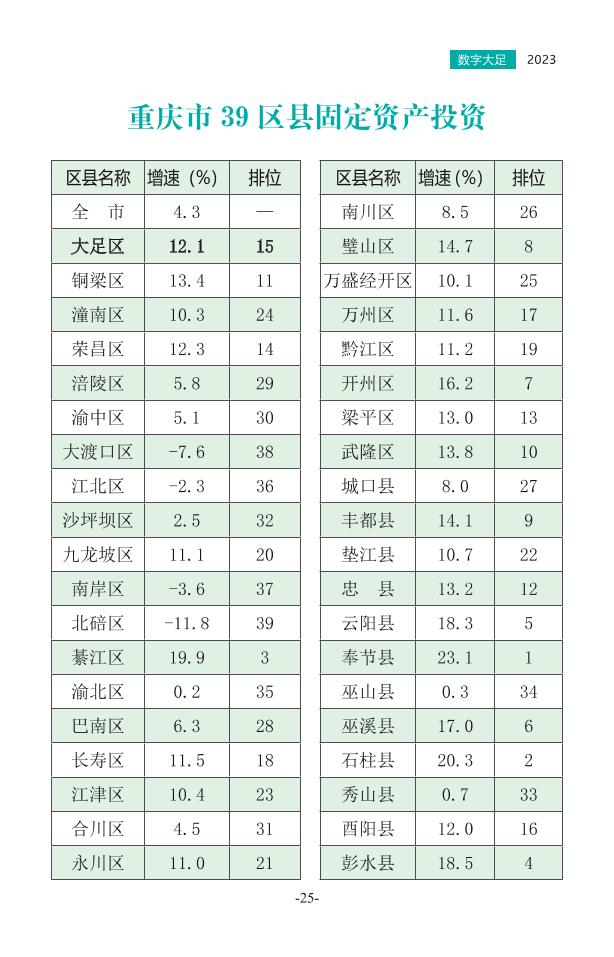 数字大足 2023

重庆市39区县固定资产投资

| 区县名称 | 增速（%） | 排位 |
|---|---|---|
| 全　市 | 4.3 | — |
| 大足区 | 12.1 | 15 |
| 铜梁区 | 13.4 | 11 |
| 潼南区 | 10.3 | 24 |
| 荣昌区 | 12.3 | 14 |
| 涪陵区 | 5.8 | 29 |
| 渝中区 | 5.1 | 30 |
| 大渡口区 | -7.6 | 38 |
| 江北区 | -2.3 | 36 |
| 沙坪坝区 | 2.5 | 32 |
| 九龙坡区 | 11.1 | 20 |
| 南岸区 | -3.6 | 37 |
| 北碚区 | -11.8 | 39 |
| 綦江区 | 19.9 | 3 |
| 渝北区 | 0.2 | 35 |
| 巴南区 | 6.3 | 28 |
| 长寿区 | 11.5 | 18 |
| 江津区 | 10.4 | 23 |
| 合川区 | 4.5 | 31 |
| 永川区 | 11.0 | 21 |

| 区县名称 | 增速（%） | 排位 |
|---|---|---|
| 南川区 | 8.5 | 26 |
| 璧山区 | 14.7 | 8 |
| 万盛经开区 | 10.1 | 25 |
| 万州区 | 11.6 | 17 |
| 黔江区 | 11.2 | 19 |
| 开州区 | 16.2 | 7 |
| 梁平区 | 13.0 | 13 |
| 武隆区 | 13.8 | 10 |
| 城口县 | 8.0 | 27 |
| 丰都县 | 14.1 | 9 |
| 垫江县 | 10.7 | 22 |
| 忠　县 | 13.2 | 12 |
| 云阳县 | 18.3 | 5 |
| 奉节县 | 23.1 | 1 |
| 巫山县 | 0.3 | 34 |
| 巫溪县 | 17.0 | 6 |
| 石柱县 | 20.3 | 2 |
| 秀山县 | 0.7 | 33 |
| 酉阳县 | 12.0 | 16 |
| 彭水县 | 18.5 | 4 |

-25-